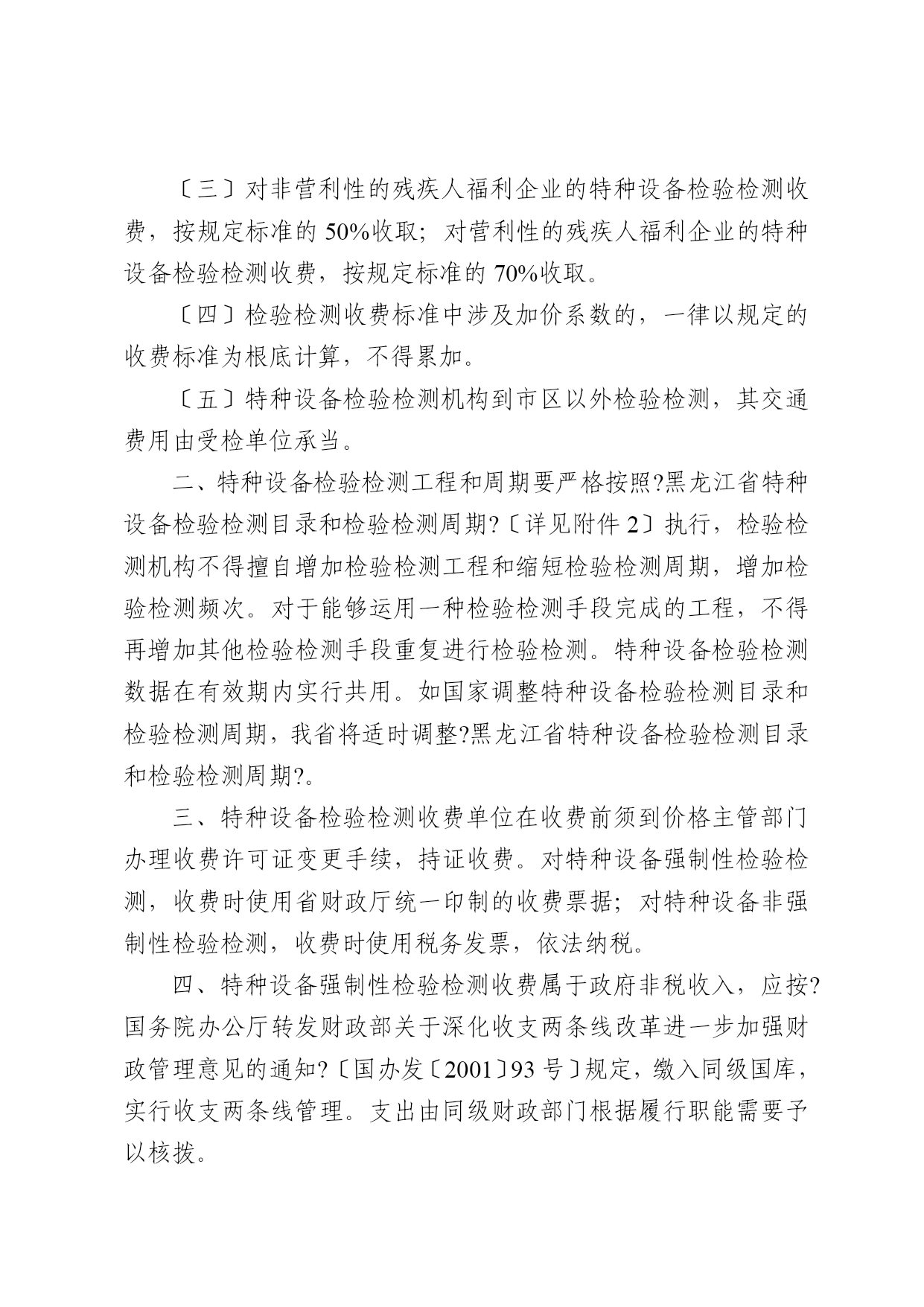 〔三〕对非营利性的残疾人福利企业的特种设备检验检测收费，按规定标准的 50%收取；对营利性的残疾人福利企业的特种设备检验检测收费，按规定标准的 70%收取。

〔四〕检验检测收费标准中涉及加价系数的，一律以规定的收费标准为根底计算，不得累加。

〔五〕特种设备检验检测机构到市区以外检验检测，其交通费用由受检单位承当。

二、特种设备检验检测工程和周期要严格按照?黑龙江省特种设备检验检测目录和检验检测周期?〔详见附件 2〕执行，检验检测机构不得擅自增加检验检测工程和缩短检验检测周期，增加检验检测频次。对于能够运用一种检验检测手段完成的工程，不得再增加其他检验检测手段重复进行检验检测。特种设备检验检测数据在有效期内实行共用。如国家调整特种设备检验检测目录和检验检测周期，我省将适时调整?黑龙江省特种设备检验检测目录和检验检测周期?。

三、特种设备检验检测收费单位在收费前须到价格主管部门办理收费许可证变更手续，持证收费。对特种设备强制性检验检测，收费时使用省财政厅统一印制的收费票据；对特种设备非强制性检验检测，收费时使用税务发票，依法纳税。

四、特种设备强制性检验检测收费属于政府非税收入，应按?国务院办公厅转发财政部关于深化收支两条线改革进一步加强财政管理意见的通知?〔国办发〔2001〕93 号〕规定，缴入同级国库，实行收支两条线管理。支出由同级财政部门根据履行职能需要予以核拨。